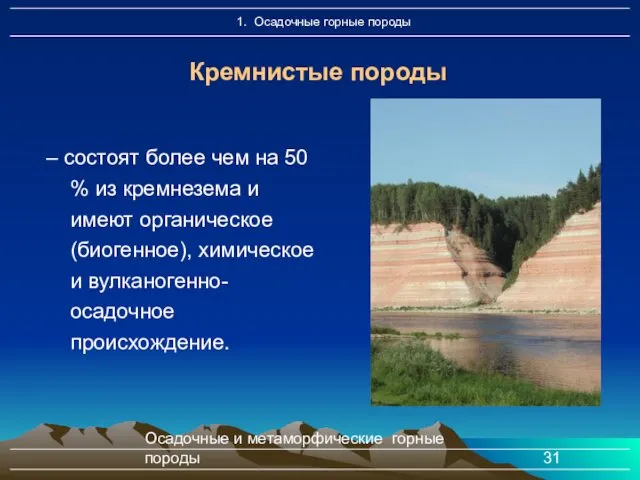 1. Осадочные горные породы

Кремнистые породы

– состоят более чем на 50 % из кремнезема и имеют органическое (биогенное), химическое и вулканогенно-осадочное происхождение.

Осадочные и метаморфические горные породы

31